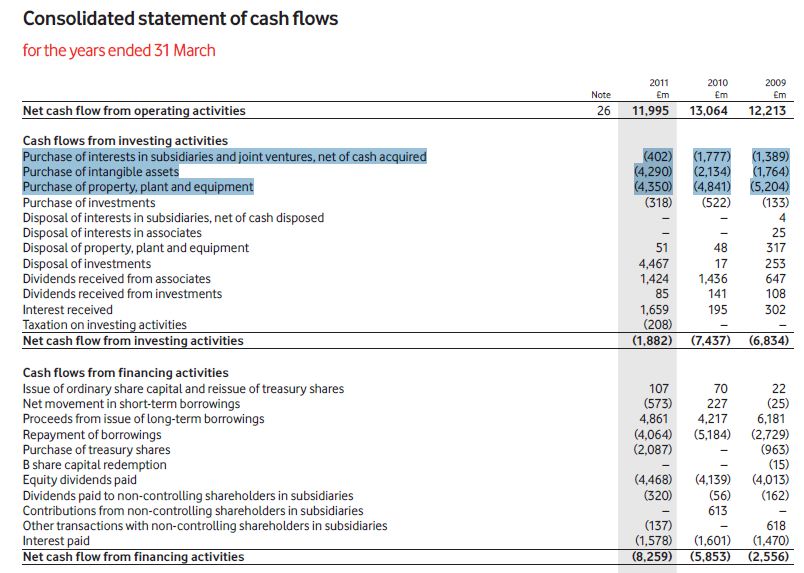 Consolidated statement of cash flows

for the years ended 31 March

| | Note | 2011 £m | 2010 £m | 2009 £m |
|---|---|---|---|---|
| Net cash flow from operating activities | 26 | 11,995 | 13,064 | 12,213 |
| Cash flows from investing activities | | | | |
| Purchase of interests in subsidiaries and joint ventures, net of cash acquired | | (402) | (1,777) | (1,389) |
| Purchase of intangible assets | | (4,290) | (2,134) | (1,764) |
| Purchase of property, plant and equipment | | (4,350) | (4,841) | (5,204) |
| Purchase of investments | | (318) | (522) | (133) |
| Disposal of interests in subsidiaries, net of cash disposed | | – | – | 4 |
| Disposal of interests in associates | | – | – | 25 |
| Disposal of property, plant and equipment | | 51 | 48 | 317 |
| Disposal of investments | | 4,467 | 17 | 253 |
| Dividends received from associates | | 1,424 | 1,436 | 647 |
| Dividends received from investments | | 85 | 141 | 108 |
| Interest received | | 1,659 | 195 | 302 |
| Taxation on investing activities | | (208) | – | – |
| Net cash flow from investing activities | | (1,882) | (7,437) | (6,834) |
| Cash flows from financing activities | | | | |
| Issue of ordinary share capital and reissue of treasury shares | | 107 | 70 | 22 |
| Net movement in short-term borrowings | | (573) | 227 | (25) |
| Proceeds from issue of long-term borrowings | | 4,861 | 4,217 | 6,181 |
| Repayment of borrowings | | (4,064) | (5,184) | (2,729) |
| Purchase of treasury shares | | (2,087) | – | (963) |
| B share capital redemption | | – | – | (15) |
| Equity dividends paid | | (4,468) | (4,139) | (4,013) |
| Dividends paid to non-controlling shareholders in subsidiaries | | (320) | (56) | (162) |
| Contributions from non-controlling shareholders in subsidiaries | | – | 613 | – |
| Other transactions with non-controlling shareholders in subsidiaries | | (137) | – | 618 |
| Interest paid | | (1,578) | (1,601) | (1,470) |
| Net cash flow from financing activities | | (8,259) | (5,853) | (2,556) |